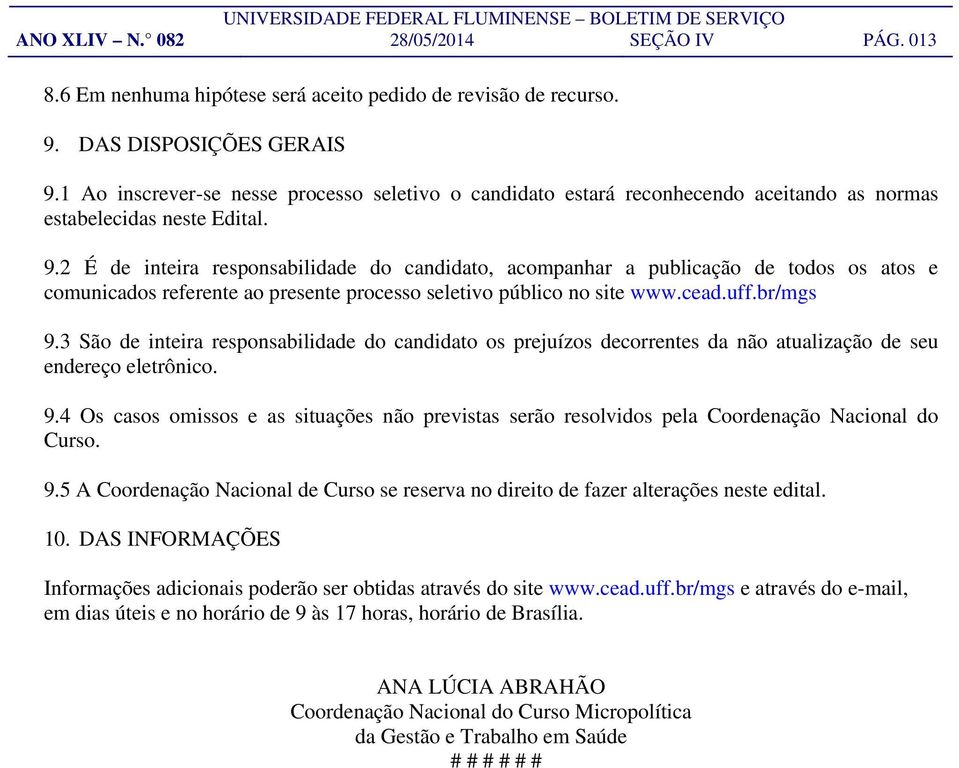 UNIVERSIDADE FEDERAL FLUMINENSE – BOLETIM DE SERVIÇO
ANO XLIV – N.° 082 28/05/2014 SEÇÃO IV PÁG. 013

8.6 Em nenhuma hipótese será aceito pedido de revisão de recurso.

9. DAS DISPOSIÇÕES GERAIS

9.1 Ao inscrever-se nesse processo seletivo o candidato estará reconhecendo aceitando as normas estabelecidas neste Edital.

9.2 É de inteira responsabilidade do candidato, acompanhar a publicação de todos os atos e comunicados referente ao presente processo seletivo público no site www.cead.uff.br/mgs

9.3 São de inteira responsabilidade do candidato os prejuízos decorrentes da não atualização de seu endereço eletrônico.

9.4 Os casos omissos e as situações não previstas serão resolvidos pela Coordenação Nacional do Curso.

9.5 A Coordenação Nacional de Curso se reserva no direito de fazer alterações neste edital.

10. DAS INFORMAÇÕES

Informações adicionais poderão ser obtidas através do site www.cead.uff.br/mgs e através do e-mail, em dias úteis e no horário de 9 às 17 horas, horário de Brasília.

ANA LÚCIA ABRAHÃO
Coordenação Nacional do Curso Micropolítica
da Gestão e Trabalho em Saúde
# # # # # #